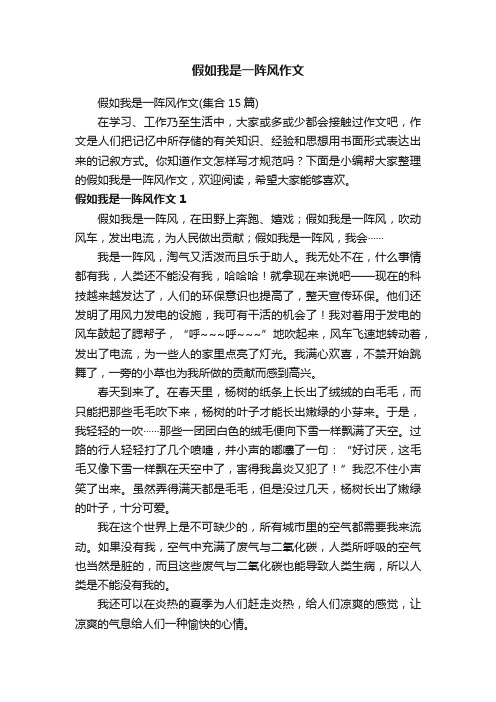 假如我是一阵风作文

假如我是一阵风作文(集合 15 篇)

在学习、工作乃至生活中，大家或多或少都会接触过作文吧，作文是人们把记忆中所存储的有关知识、经验和思想用书面形式表达出来的记叙方式。你知道作文怎样写才规范吗？下面是小编帮大家整理的假如我是一阵风作文，欢迎阅读，希望大家能够喜欢。

假如我是一阵风作文 1

假如我是一阵风，在田野上奔跑、嬉戏；假如我是一阵风，吹动风车，发出电流，为人民做出贡献；假如我是一阵风，我会……

我是一阵风，淘气又活泼而且乐于助人。我无处不在，什么事情都有我，人类还不能没有我，哈哈哈！就拿现在来说吧——现在的科技越来越发达了，人们的环保意识也提高了，整天宣传环保。他们还发明了用风力发电的设施，我可有干活的机会了！我对着用于发电的风车鼓起了腮帮子，“呼~~~呼~~~”地吹起来，风车飞速地转动着，发出了电流，为一些人的家里点亮了灯光。我满心欢喜，不禁开始跳舞了，一旁的小草也为我所做的贡献而感到高兴。

春天到来了。在春天里，杨树的纸条上长出了绒绒的白毛毛，而只能把那些毛毛吹下来，杨树的叶子才能长出嫩绿的小芽来。于是，我轻轻的一吹……那些一团团白色的绒毛便向下雪一样飘满了天空。过路的行人轻轻打了几个喷嚏，并小声的嘟囔了一句：“好讨厌，这毛毛又像下雪一样飘在天空中了，害得我鼻炎又犯了！”我忍不住小声笑了出来。虽然弄得满天都是毛毛，但是没过几天，杨树长出了嫩绿的叶子，十分可爱。

我在这个世界上是不可缺少的，所有城市里的空气都需要我来流动。如果没有我，空气中充满了废气与二氧化碳，人类所呼吸的空气也当然是脏的，而且这些废气与二氧化碳也能导致人类生病，所以人类是不能没有我的。

我还可以在炎热的夏季为人们赶走炎热，给人们凉爽的感觉，让凉爽的气息给人们一种愉快的心情。